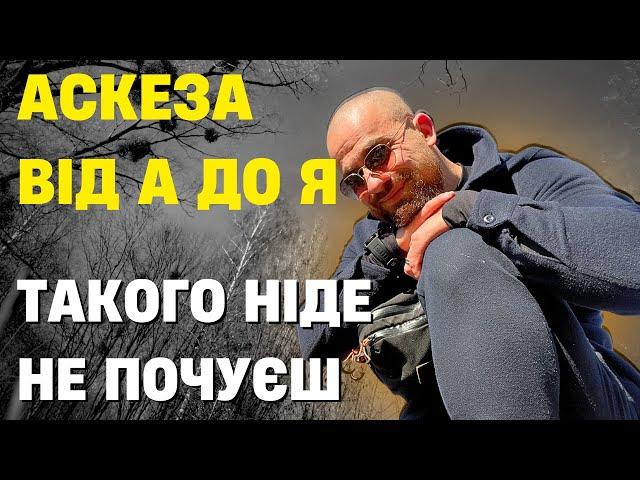 АСКЕЗА
ВІД А ДО Я

ТАКОГО НІДЕ
НЕ ПОЧУЄШ